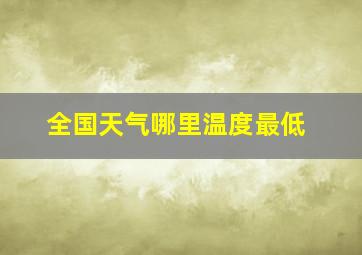 全国天气哪里温度最低